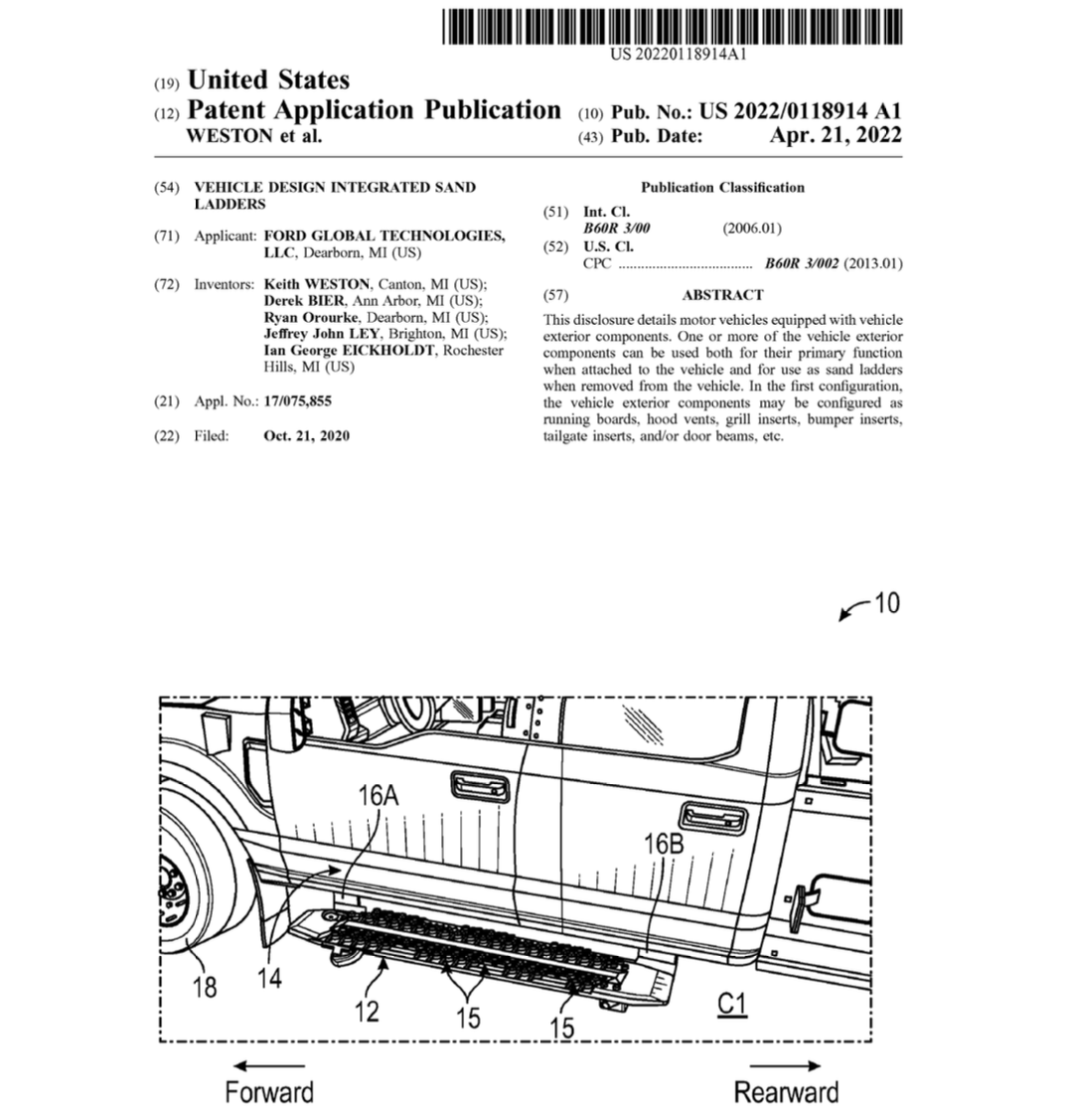 US 20220118914A1

(19) United States
(12) Patent Application Publication
WESTON et al.

(10) Pub. No.: US 2022/0118914 A1
(43) Pub. Date: Apr. 21, 2022

(54) VEHICLE DESIGN INTEGRATED SAND LADDERS

(71) Applicant: FORD GLOBAL TECHNOLOGIES, LLC, Dearborn, MI (US)

(72) Inventors: Keith WESTON, Canton, MI (US); Derek BIER, Ann Arbor, MI (US); Ryan Orourke, Dearborn, MI (US); Jeffrey John LEY, Brighton, MI (US); Ian George EICKHOLDT, Rochester Hills, MI (US)

(21) Appl. No.: 17/075,855

(22) Filed: Oct. 21, 2020

Publication Classification

(51) Int. Cl.
B60R 3/00 (2006.01)

(52) U.S. Cl.
CPC .................................... B60R 3/002 (2013.01)

(57) ABSTRACT

This disclosure details motor vehicles equipped with vehicle exterior components. One or more of the vehicle exterior components can be used both for their primary function when attached to the vehicle and for use as sand ladders when removed from the vehicle. In the first configuration, the vehicle exterior components may be configured as running boards, hood vents, grill inserts, bumper inserts, tailgate inserts, and/or door beams, etc.

10

16A
16B
18
14
12
15
15
C1

Forward
Rearward